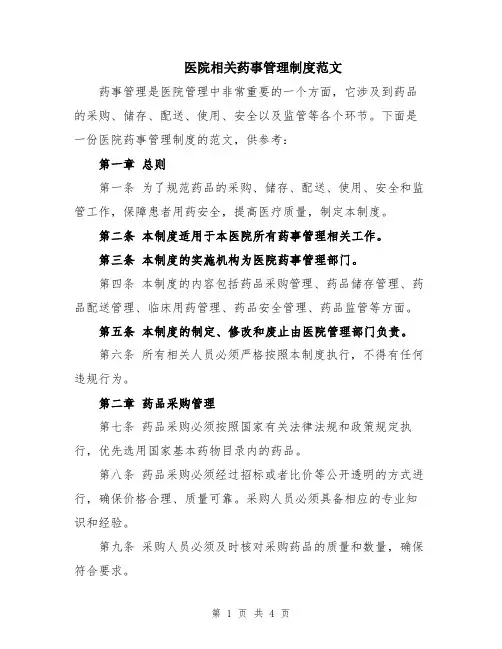 医院相关药事管理制度范文

药事管理是医院管理中非常重要的一个方面，它涉及到药品的采购、储存、配送、使用、安全以及监管等各个环节。下面是一份医院药事管理制度的范文，供参考：

第一章 总则

第一条 为了规范药品的采购、储存、配送、使用、安全和监管工作，保障患者用药安全，提高医疗质量，制定本制度。

第二条 本制度适用于本医院所有药事管理相关工作。

第三条 本制度的实施机构为医院药事管理部门。

第四条 本制度的内容包括药品采购管理、药品储存管理、药品配送管理、临床用药管理、药品安全管理、药品监管等方面。

第五条 本制度的制定、修改和废止由医院管理部门负责。

第六条 所有相关人员必须严格按照本制度执行，不得有任何违规行为。

第二章 药品采购管理

第七条 药品采购必须按照国家有关法律法规和政策规定执行，优先选用国家基本药物目录内的药品。

第八条 药品采购必须经过招标或者比价等公开透明的方式进行，确保价格合理、质量可靠。采购人员必须具备相应的专业知识和经验。

第九条 采购人员必须及时核对采购药品的质量和数量，确保符合要求。

第 1 页 共 4 页